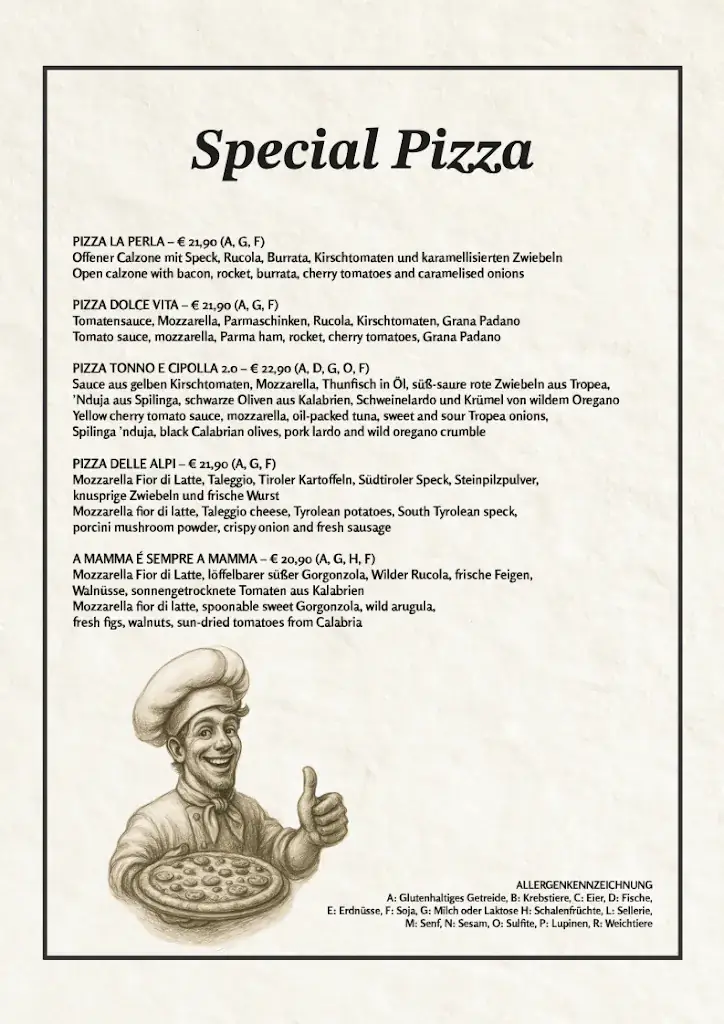 Special Pizza

PIZZA LA PERLA – € 21,90 (A, G, F)
Offener Calzone mit Speck, Rucola, Burrata, Kirschtomaten und karamellisierten Zwiebeln
Open calzone with bacon, rocket, burrata, cherry tomatoes and caramelised onions

PIZZA DOLCE VITA – € 21,90 (A, G, F)
Tomatensauce, Mozzarella, Parmaschinken, Rucola, Kirschtomaten, Grana Padano
Tomato sauce, mozzarella, Parma ham, rocket, cherry tomatoes, Grana Padano

PIZZA TONNO E CIPOLLA 2.0 – € 22,90 (A, D, G, O, F)
Sauce aus gelben Kirschtomaten, Mozzarella, Thunfisch in Öl, süß-saure rote Zwiebeln aus Tropea, 'Nduja aus Spilinga, schwarze Oliven aus Kalabrien, Schweinelardo und Krümel von wildem Oregano
Yellow cherry tomato sauce, mozzarella, oil-packed tuna, sweet and sour Tropea onions, Spilinga 'nduja, black Calabrian olives, pork lardo and wild oregano crumble

PIZZA DELLE ALPI – € 21,90 (A, G, F)
Mozzarella Fior di Latte, Taleggio, Tiroler Kartoffeln, Südtiroler Speck, Steinpilzpulver, knusprige Zwiebeln und frische Wurst
Mozzarella fior di latte, Taleggio cheese, Tyrolean potatoes, South Tyrolean speck, porcini mushroom powder, crispy onion and fresh sausage

A MAMMA É SEMPRE A MAMMA – € 20,90 (A, G, H, F)
Mozzarella Fior di Latte, löffelbarer süßer Gorgonzola, Wilder Rucola, frische Feigen, Walnüsse, sonnengetrocknete Tomaten aus Kalabrien
Mozzarella fior di latte, spoonable sweet Gorgonzola, wild arugula, fresh figs, walnuts, sun-dried tomatoes from Calabria

ALLERGENKENNZEICHNUNG
A: Glutenhaltiges Getreide, B: Krebstiere, C: Eier, D: Fische, E: Erdnüsse, F: Soja, G: Milch oder Laktose H: Schalenfrüchte, L: Sellerie, M: Senf, N: Sesam, O: Sulfite, P: Lupinen, R: Weichtiere